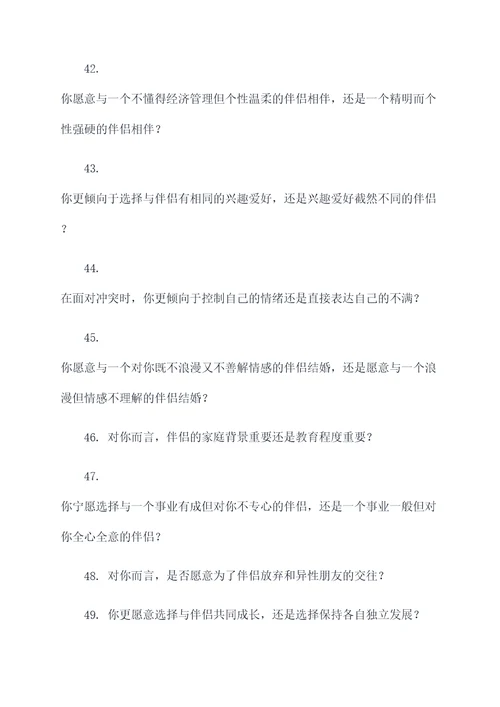 42.

你愿意与一个不懂得经济管理但个性温柔的伴侣相伴，还是一个精明而个性强硬的伴侣相伴？

43.

你更倾向于选择与伴侣有相同的兴趣爱好，还是兴趣爱好截然不同的伴侣？

44.

在面对冲突时，你更倾向于控制自己的情绪还是直接表达自己的不满？

45.

你愿意与一个对你既不浪漫又不善解情感的伴侣结婚，还是愿意与一个浪漫但情感不理解的伴侣结婚？

46. 对你而言，伴侣的家庭背景重要还是教育程度重要？

47.

你宁愿选择与一个事业有成但对你不专心的伴侣，还是一个事业一般但对你全心全意的伴侣？

48. 对你而言，是否愿意为了伴侣放弃和异性朋友的交往？

49. 你更愿意选择与伴侣共同成长，还是选择保持各自独立发展？